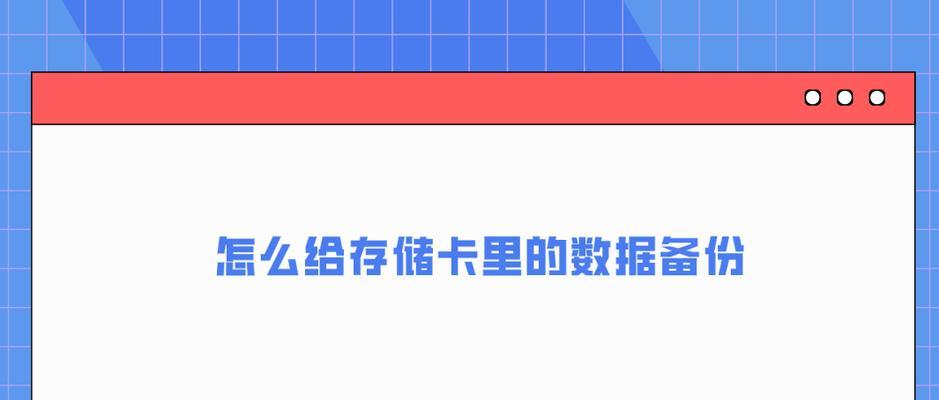 怎么给存储卡里的数据备份